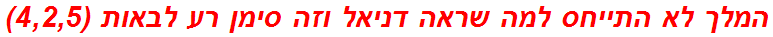 המלך לא התייחס למה שראה דניאל וזה סימן רע לבאות (4,2,5)